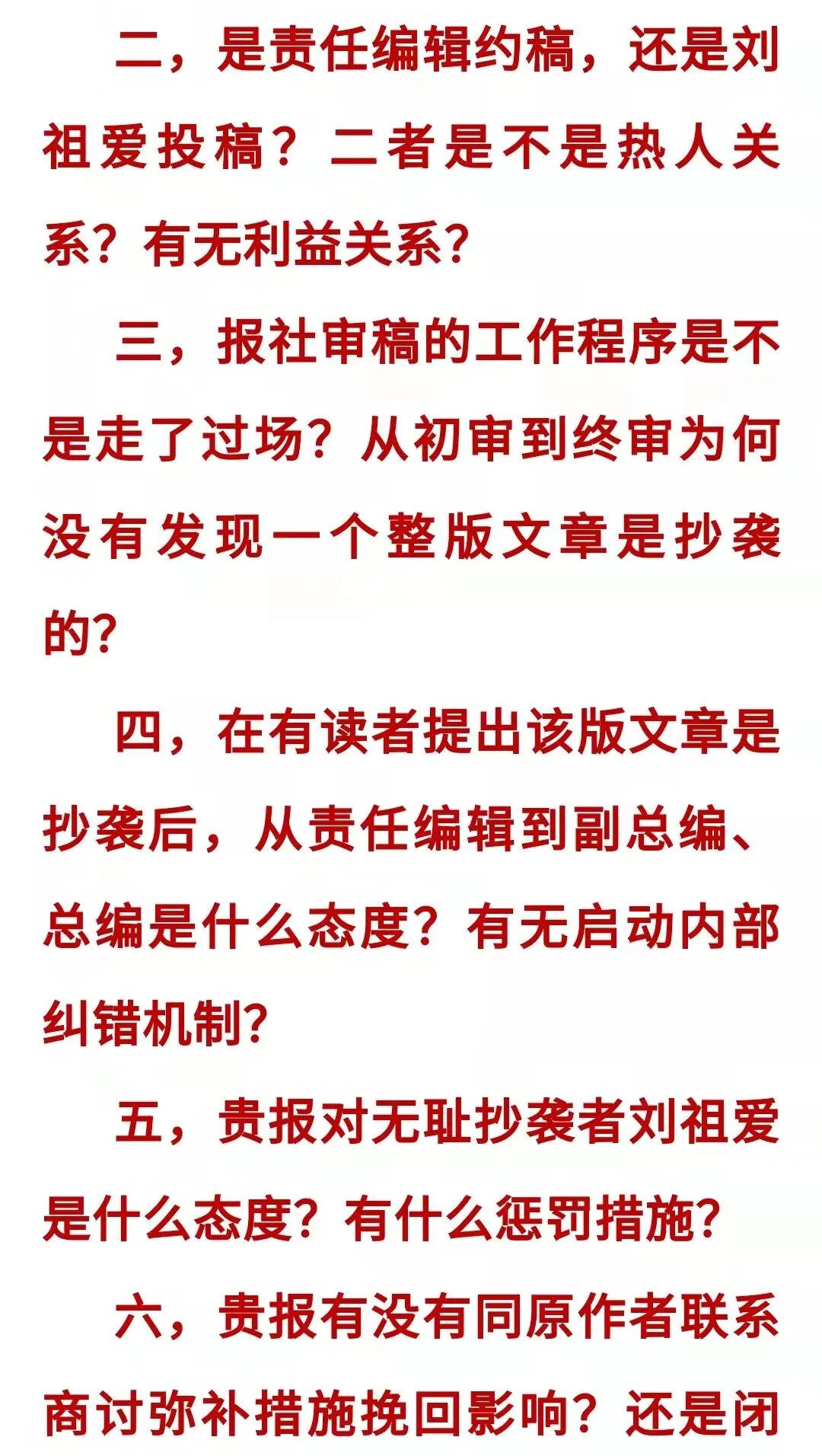 二，是责任编辑约稿，还是刘祖爱投稿？二者是不是热人关系？有无利益关系？

三，报社审稿的工作程序是不是走了过场？从初审到终审为何没有发现一个整版文章是抄袭的？

四，在有读者提出该版文章是抄袭后，从责任编辑到副总编、总编是什么态度？有无启动内部纠错机制？

五，贵报对无耻抄袭者刘祖爱是什么态度？有什么惩罚措施？

六，贵报有没有同原作者联系商讨弥补措施挽回影响？还是闭